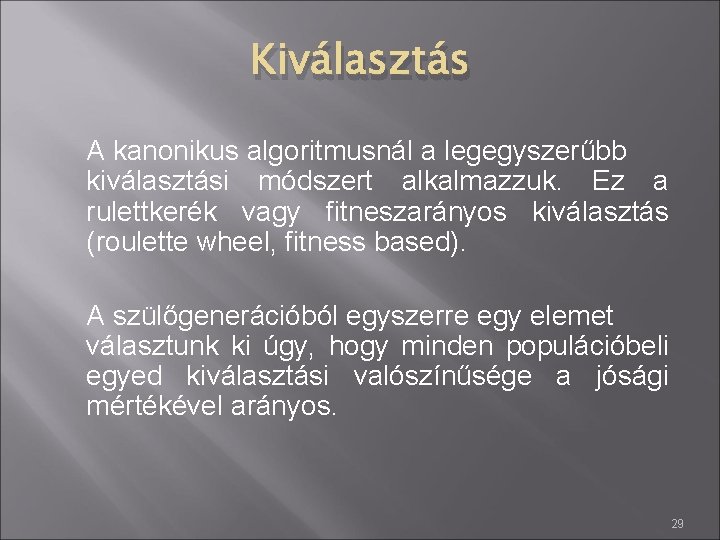 Kiválasztás

A kanonikus algoritmusnál a legegyszerűbb kiválasztási módszert alkalmazzuk. Ez a rulettkerék vagy fitneszarányos kiválasztás (roulette wheel, fitness based).

A szülőgenerációból egyszerre egy elemet választunk ki úgy, hogy minden populációbeli egyed kiválasztási valószínűsége a jósági mértékével arányos.

29